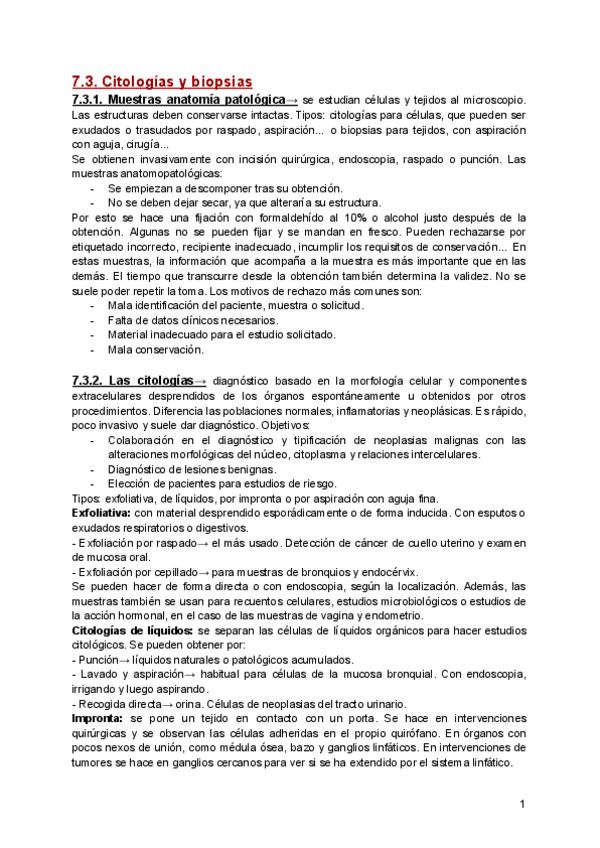 7.3. Citologías y biopsias

7.3.1. Muestras anatomía patológica→ se estudian células y tejidos al microscopio. Las estructuras deben conservarse intactas. Tipos: citologías para células, que pueden ser exudados o trasudados por raspado, aspiración... o biopsias para tejidos, con aspiración con aguja, cirugía...
Se obtienen invasivamente con incisión quirúrgica, endoscopia, raspado o punción. Las muestras anatomopatológicas:
- Se empiezan a descomponer tras su obtención.
- No se deben dejar secar, ya que alteraría su estructura.
Por esto se hace una fijación con formaldehído al 10% o alcohol justo después de la obtención. Algunas no se pueden fijar y se mandan en fresco. Pueden rechazarse por etiquetado incorrecto, recipiente inadecuado, incumplir los requisitos de conservación... En estas muestras, la información que acompaña a la muestra es más importante que en las demás. El tiempo que transcurre desde la obtención también determina la validez. No se suele poder repetir la toma. Los motivos de rechazo más comunes son:
- Mala identificación del paciente, muestra o solicitud.
- Falta de datos clínicos necesarios.
- Material inadecuado para el estudio solicitado.
- Mala conservación.

7.3.2. Las citologías→ diagnóstico basado en la morfología celular y componentes extracelulares desprendidos de los órganos espontáneamente u obtenidos por otros procedimientos. Diferencia las poblaciones normales, inflamatorias y neoplásicas. Es rápido, poco invasivo y suele dar diagnóstico. Objetivos:
- Colaboración en el diagnóstico y tipificación de neoplasias malignas con las alteraciones morfológicas del núcleo, citoplasma y relaciones intercelulares.
- Diagnóstico de lesiones benignas.
- Elección de pacientes para estudios de riesgo.
Tipos: exfoliativa, de líquidos, por impronta o por aspiración con aguja fina.
Exfoliativa: con material desprendido esporádicamente o de forma inducida. Con esputos o exudados respiratorios o digestivos.
- Exfoliación por raspado→ el más usado. Detección de cáncer de cuello uterino y examen de mucosa oral.
- Exfoliación por cepillado→ para muestras de bronquios y endocérvix.
Se pueden hacer de forma directa o con endoscopia, según la localización. Además, las muestras también se usan para recuentos celulares, estudios microbiológicos o estudios de la acción hormonal, en el caso de las muestras de vagina y endometrio.
Citologías de líquidos: se separan las células de líquidos orgánicos para hacer estudios citológicos. Se pueden obtener por:
- Punción→ líquidos naturales o patológicos acumulados.
- Lavado y aspiración→ habitual para células de la mucosa bronquial. Con endoscopia, irrigando y luego aspirando.
- Recogida directa→ orina. Células de neoplasias del tracto urinario.
Impronta: se pone un tejido en contacto con un porta. Se hace en intervenciones quirúrgicas y se observan las células adheridas en el propio quirófano. En órganos con pocos nexos de unión, como médula ósea, bazo y ganglios linfáticos. En intervenciones de tumores se hace en ganglios cercanos para ver si se ha extendido por el sistema linfático.

1